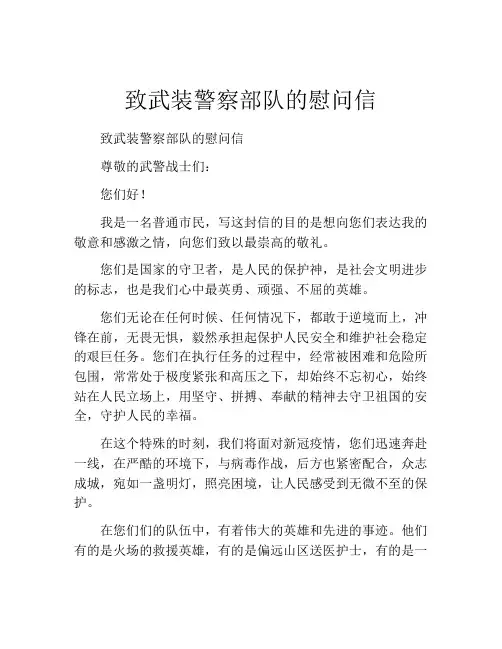 致武装警察部队的慰问信

致武装警察部队的慰问信

尊敬的武警战士们：

您们好！

我是一名普通市民，写这封信的目的是想向您们表达我的敬意和感激之情，向您们致以最崇高的敬礼。

您们是国家的守卫者，是人民的保护神，是社会文明进步的标志，也是我们心中最英勇、顽强、不屈的英雄。

您们无论在任何时候、任何情况下，都敢于逆境而上，冲锋在前，无畏无惧，毅然承担起保护人民安全和维护社会稳定的艰巨任务。您们在执行任务的过程中，经常被困难和危险所包围，常常处于极度紧张和高压之下，却始终不忘初心，始终站在人民立场上，用坚守、拼搏、奉献的精神去守卫祖国的安全，守护人民的幸福。

在这个特殊的时刻，我们将面对新冠疫情，您们迅速奔赴一线，在严酷的环境下，与病毒作战，后方也紧密配合，众志成城，宛如一盏明灯，照亮困境，让人民感受到无微不至的保护。

在您们们的队伍中，有着伟大的英雄和先进的事迹。他们有的是火场的救援英雄，有的是偏远山区送医护士，有的是一